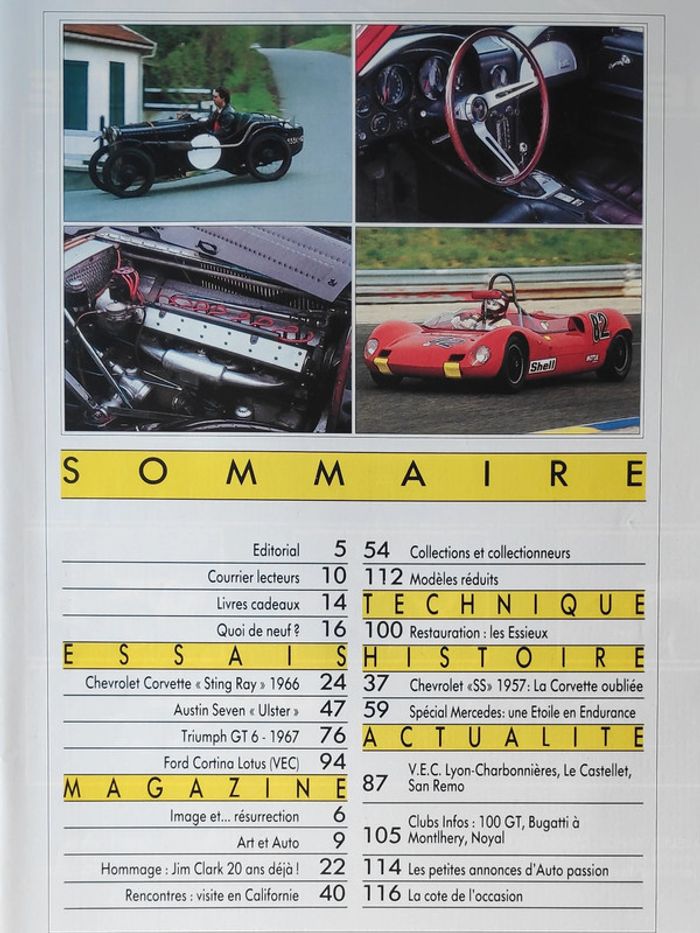 SOMMAIRE

Editorial 5
Courrier lecteurs 10
Livres cadeaux 14
Quoi de neuf ? 16

ESSAIS

Chevrolet Corvette « Sting Ray » 1966 24
Austin Seven « Ulster » 47
Triumph GT 6 - 1967 76
Ford Cortina Lotus (VEC) 94

MAGAZINE

Image et... résurrection 6
Art et Auto 9
Hommage : Jim Clark 20 ans déjà ! 22
Rencontres : visite en Californie 40

54 Collections et collectionneurs
112 Modèles réduits

TECHNIQUE

100 Restauration : les Essieux

HISTOIRE

37 Chevrolet «SS» 1957: La Corvette oubliée
59 Spécial Mercedes: une Etoile en Endurance

ACTUALITE

87 V.E.C. Lyon-Charbonnières, Le Castellet, San Remo
105 Clubs Infos : 100 GT, Bugatti à Montlhery, Noyal
114 Les petites annonces d'Auto passion
116 La cote de l'occasion